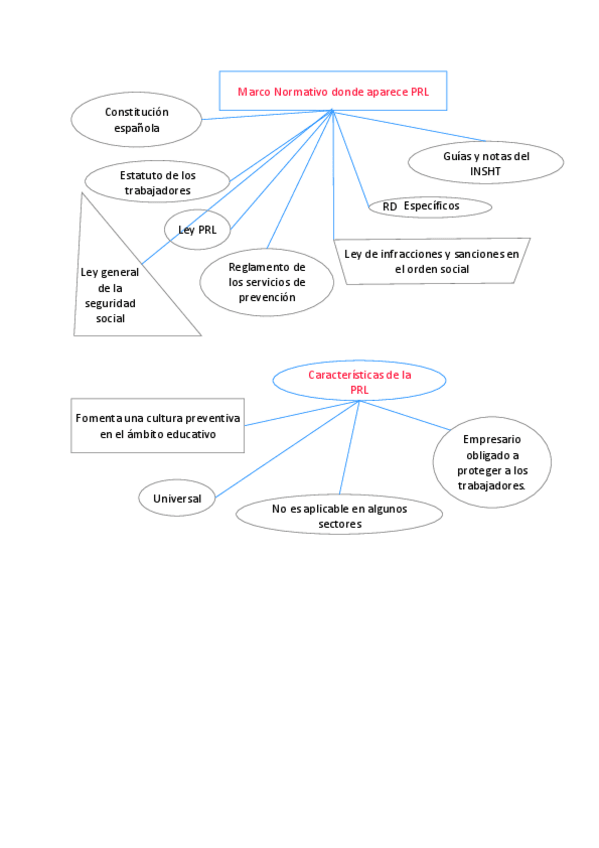 Marco Normativo donde aparece PRL

Constitución española

Guías y notas del INSHT

Estatuto de los trabajadores

RD Específicos

Ley PRL

Ley de infracciones y sanciones en el orden social

Ley general de la seguridad social

Reglamento de los servicios de prevención

Características de la PRL

Fomenta una cultura preventiva en el ámbito educativo

Empresario obligado a proteger a los trabajadores.

Universal

No es aplicable en algunos sectores